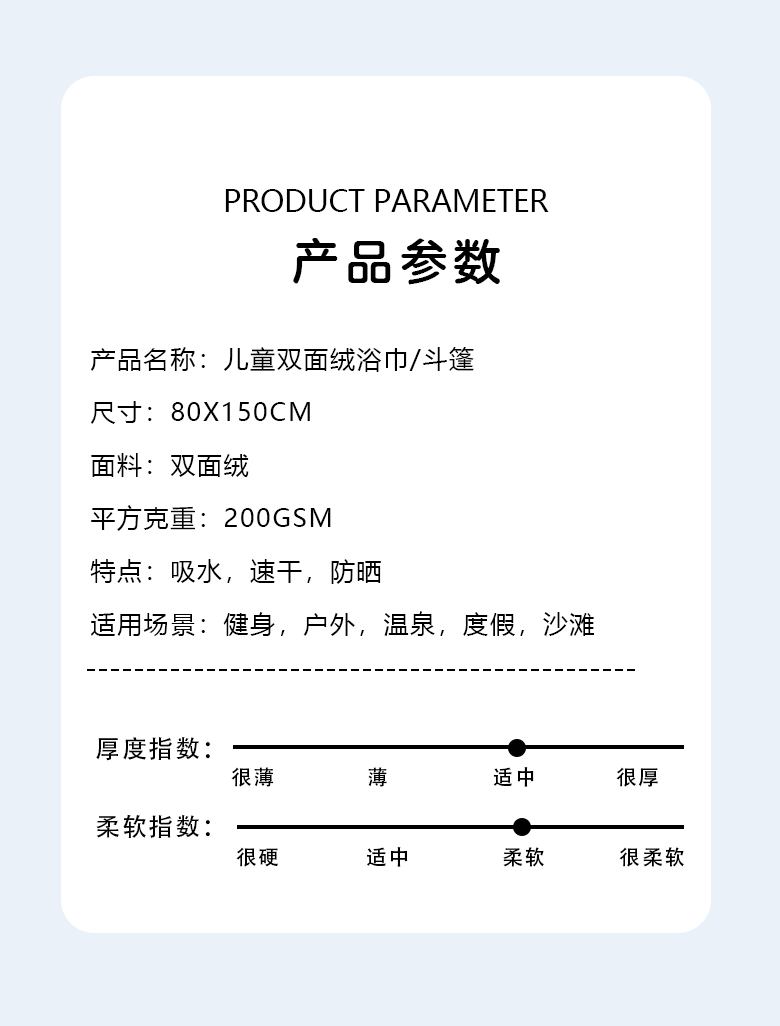 PRODUCT PARAMETER
产品参数

产品名称：儿童双面绒浴巾/斗篷

尺寸：80X150CM

面料：双面绒

平方克重：200GSM

特点：吸水，速干，防晒

适用场景：健身，户外，温泉，度假，沙滩

厚度指数：
很薄 薄 适中 很厚

柔软指数：
很硬 适中 柔软 很柔软